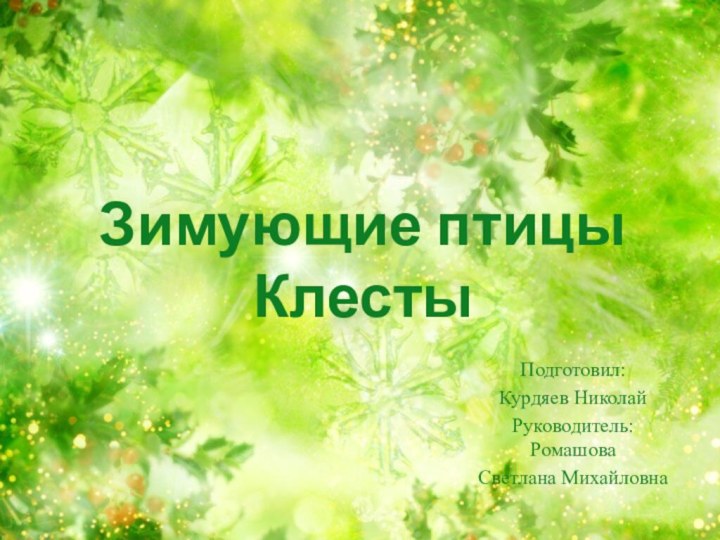 Зимующие птицы
Клесты

Подготовил:
Курдяев Николай
Руководитель:
Ромашова
Светлана Михайловна